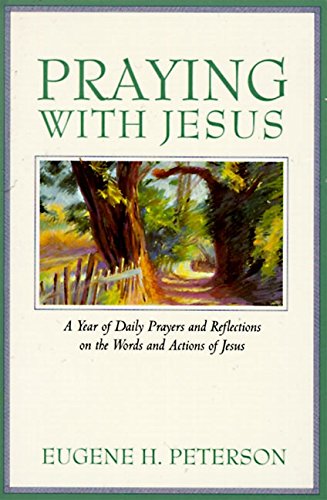 PRAYING
WITH JESUS

A Year of Daily Prayers and Reflections on the Words and Actions of Jesus

EUGENE H. PETERSON